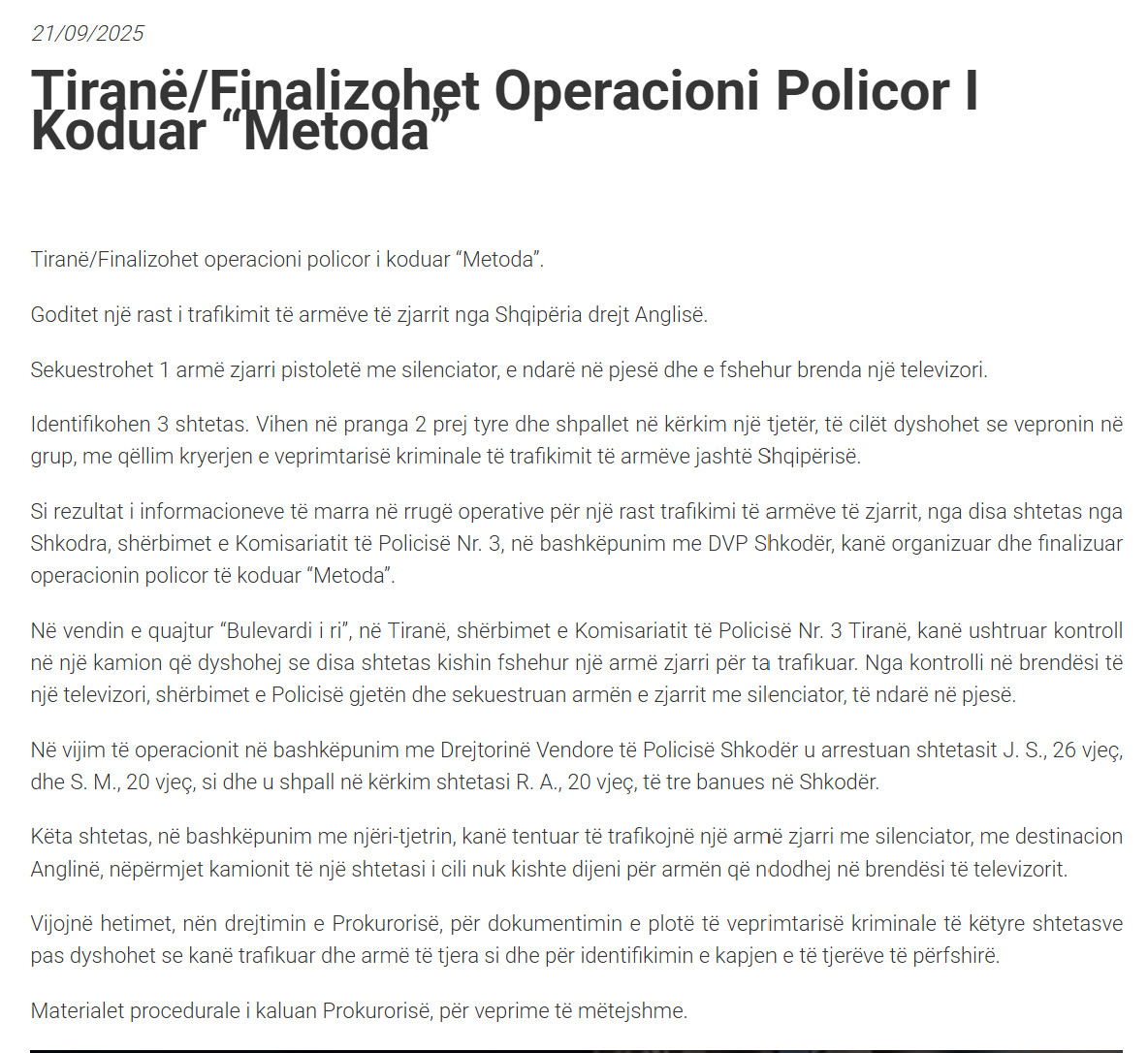 21/09/2025

Tiranë/Finalizohet Operacioni Policor I Koduar “Metoda”

Tiranë/Finalizohet operacioni policor i koduar “Metoda”.

Goditet një rast i trafikimit të armëve të zjarrit nga Shqipëria drejt Anglisë.

Sekuestrohet 1 armë zjarri pistoletë me silenciator, e ndarë në pjesë dhe e fshehur brenda një televizori.

Identifikohen 3 shtetas. Vihen në pranga 2 prej tyre dhe shpallet në kërkim një tjetër, të cilët dyshohet se vepronin në grup, me qëllim kryerjen e veprimtarisë kriminale të trafikimit të armëve jashtë Shqipërisë.

Si rezultat i informacioneve të marra në rrugë operative për një rast trafikimi të armëve të zjarrit, nga disa shtetas nga Shkodra, shërbimet e Komisariatit të Policisë Nr. 3, në bashkëpunim me DVP Shkodër, kanë organizuar dhe finalizuar operacionin policor të koduar “Metoda”.

Në vendin e quajtur “Bulevardi i ri”, në Tiranë, shërbimet e Komisariatit të Policisë Nr. 3 Tiranë, kanë ushtruar kontroll në një kamion që dyshohej se disa shtetas kishin fshehur një armë zjarri për ta trafikuar. Nga kontrolli në brendësi të një televizori, shërbimet e Policisë gjetën dhe sekuestruan armën e zjarrit me silenciator, të ndarë në pjesë.

Në vijim të operacionit në bashkëpunim me Drejtorinë Vendore të Policisë Shkodër u arrestuan shtetasit J. S., 26 vjeç, dhe S. M., 20 vjeç, si dhe u shpall në kërkim shtetasi R. A., 20 vjeç, të tre banues në Shkodër.

Këta shtetas, në bashkëpunim me njëri-tjetrin, kanë tentuar të trafikojnë një armë zjarri me silenciator, me destinacion Anglinë, nëpërmjet kamionit të një shtetasi i cili nuk kishte dijeni për armën që ndodhej në brendësi të televizorit.

Vijojnë hetimet, nën drejtimin e Prokurorisë, për dokumentimin e plotë të veprimtarisë kriminale të këtyre shtetasve pas dyshohet se kanë trafikuar dhe armë të tjera si dhe për identifikimin e kapjen e të tjerëve të përfshirë.

Materialet procedurale i kaluan Prokurorisë, për veprime të mëtejshme.